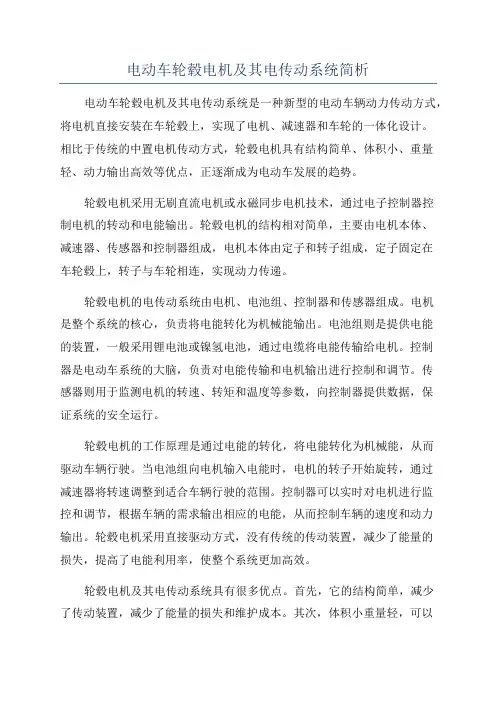 电动车轮毂电机及其电传动系统简析

电动车轮毂电机及其电传动系统是一种新型的电动车辆动力传动方式，将电机直接安装在车轮毂上，实现了电机、减速器和车轮的一体化设计。相比于传统的中置电机传动方式，轮毂电机具有结构简单、体积小、重量轻、动力输出高效等优点，正逐渐成为电动车发展的趋势。

轮毂电机采用无刷直流电机或永磁同步电机技术，通过电子控制器控制电机的转动和电能输出。轮毂电机的结构相对简单，主要由电机本体、减速器、传感器和控制器组成，电机本体由定子和转子组成，定子固定在车轮毂上，转子与车轮相连，实现动力传递。

轮毂电机的电传动系统由电机、电池组、控制器和传感器组成。电机是整个系统的核心，负责将电能转化为机械能输出。电池组则是提供电能的装置，一般采用锂电池或镍氢电池，通过电缆将电能传输给电机。控制器是电动车系统的大脑，负责对电能传输和电机输出进行控制和调节。传感器则用于监测电机的转速、转矩和温度等参数，向控制器提供数据，保证系统的安全运行。

轮毂电机的工作原理是通过电能的转化，将电能转化为机械能，从而驱动车辆行驶。当电池组向电机输入电能时，电机的转子开始旋转，通过减速器将转速调整到适合车辆行驶的范围。控制器可以实时对电机进行监控和调节，根据车辆的需求输出相应的电能，从而控制车辆的速度和动力输出。轮毂电机采用直接驱动方式，没有传统的传动装置，减少了能量的损失，提高了电能利用率，使整个系统更加高效。

轮毂电机及其电传动系统具有很多优点。首先，它的结构简单，减少了传动装置，减少了能量的损失和维护成本。其次，体积小重量轻，可以